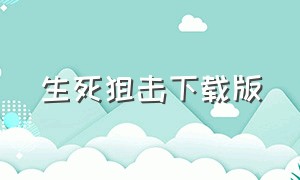 生死狙击下载版